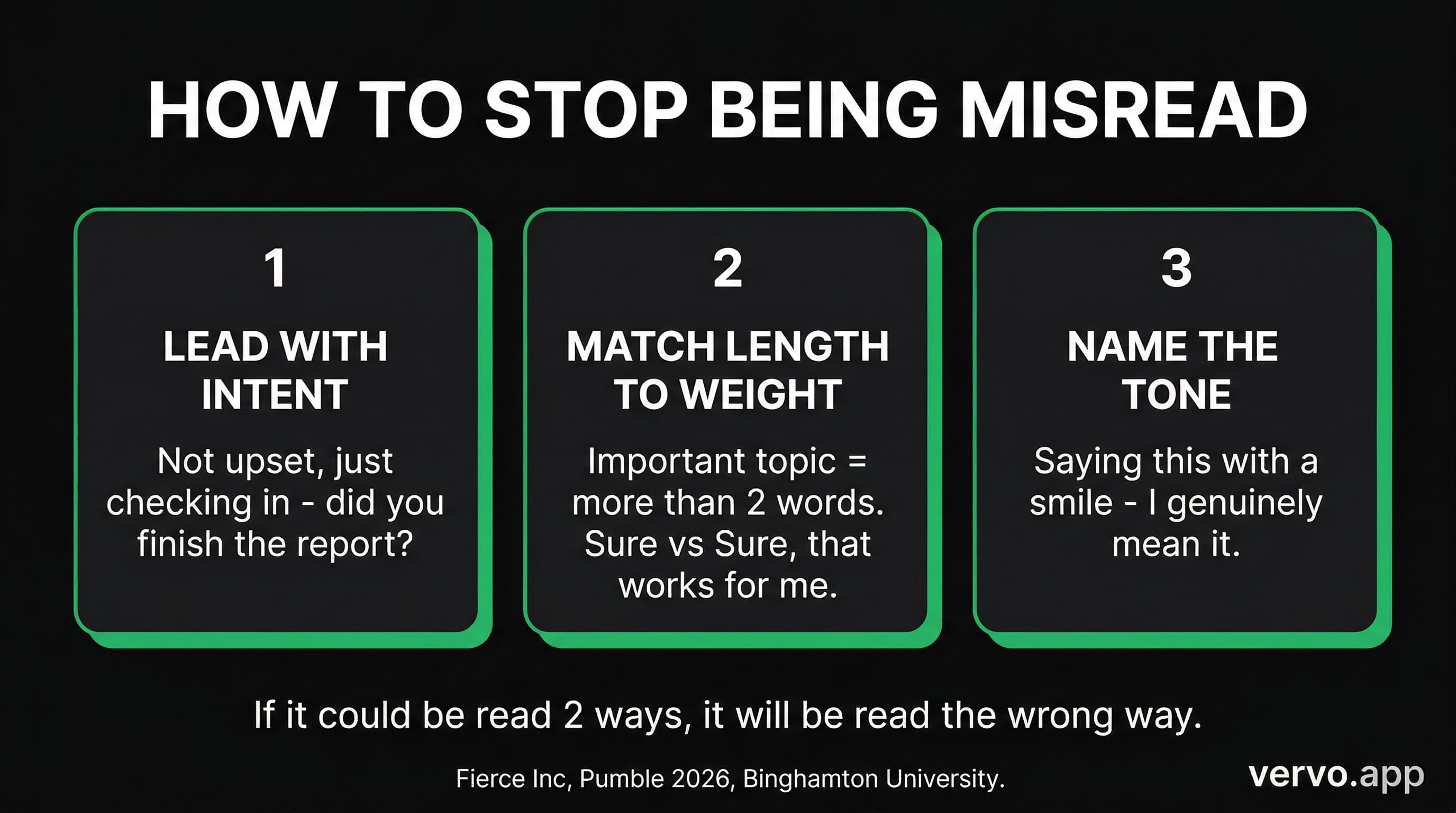 HOW TO STOP BEING MISREAD

1

LEAD WITH INTENT

Not upset, just checking in - did you finish the report?

2

MATCH LENGTH TO WEIGHT

Important topic = more than 2 words. Sure vs Sure, that works for me.

3

NAME THE TONE

Saying this with a smile - I genuinely mean it.

If it could be read 2 ways, it will be read the wrong way.

Fierce Inc, Pumble 2026, Binghamton University.

vervo.app